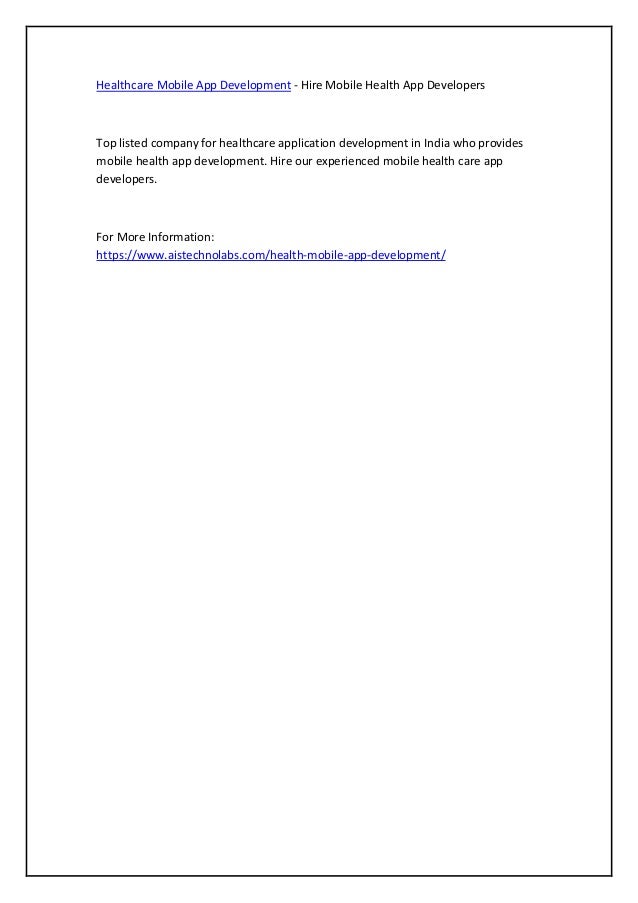 Healthcare Mobile App Development - Hire Mobile Health App Developers

Top listed company for healthcare application development in India who provides mobile health app development. Hire our experienced mobile health care app developers.

For More Information:
https://www.aistechnolabs.com/health-mobile-app-development/